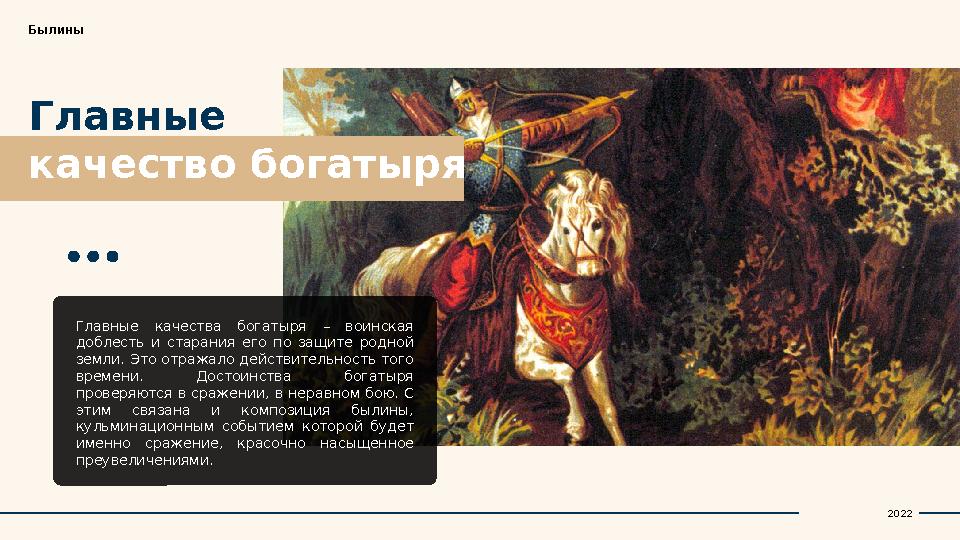 Былины

Главные
качество богатыря

Главные качества богатыря – воинская доблесть и старания его по защите родной земли. Это отражало действительность того времени. Достоинства богатыря проверяются в сражении, в неравном бою. С этим связана и композиция былины, кульминационным событием которой будет именно сражение, красочно насыщенное преувеличениями.

2022